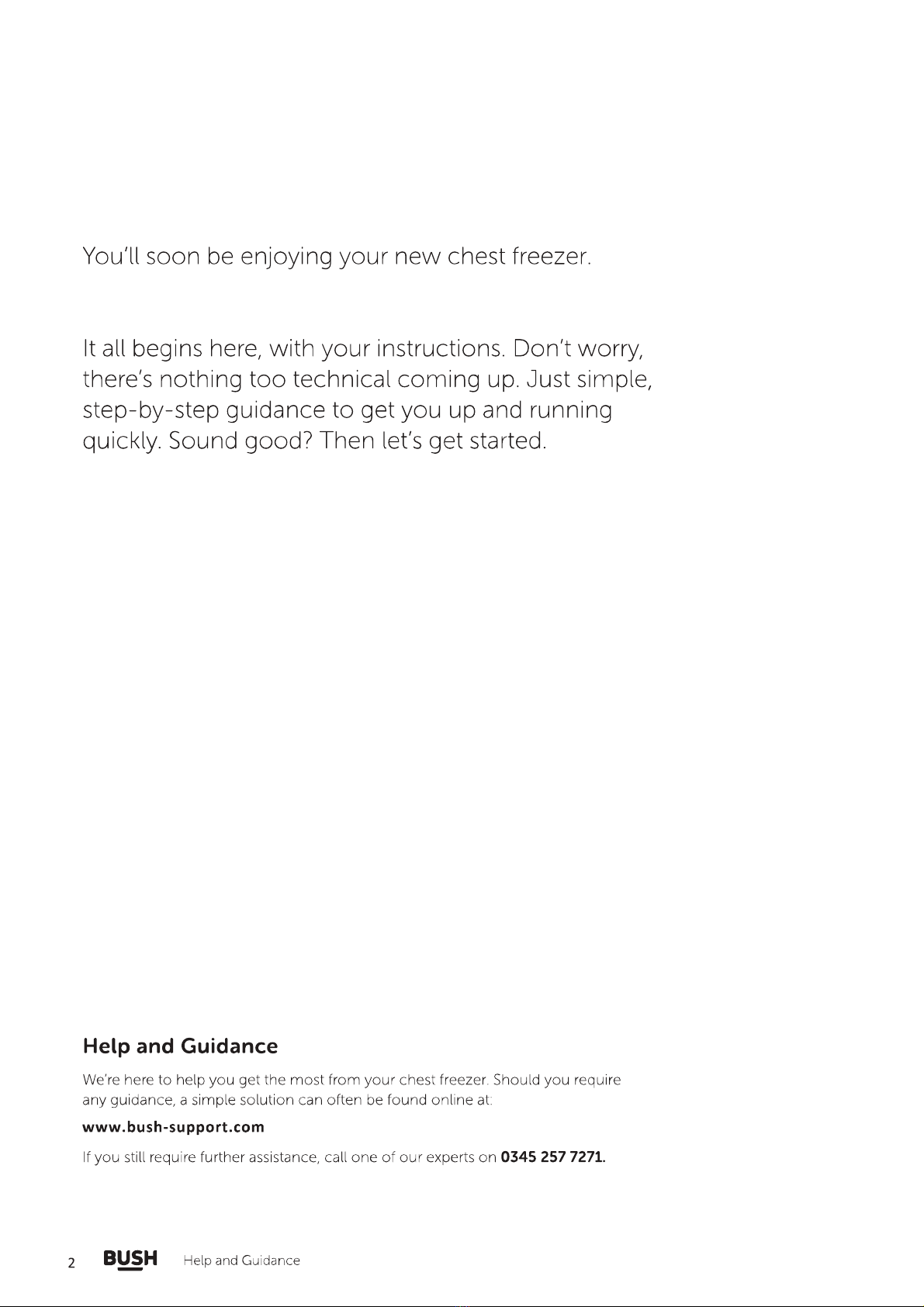 You'll soon be enjoying your new chest freezer.

It all begins here, with your instructions. Don't worry, there's nothing too technical coming up. Just simple, step-by-step guidance to get you up and running quickly. Sound good? Then let's get started.

Help and Guidance

We're here to help you get the most from your chest freezer. Should you require any guidance, a simple solution can often be found online at:

www.bush-support.com

If you still require further assistance, call one of our experts on 0345 257 7271.

2 BUSH Help and Guidance